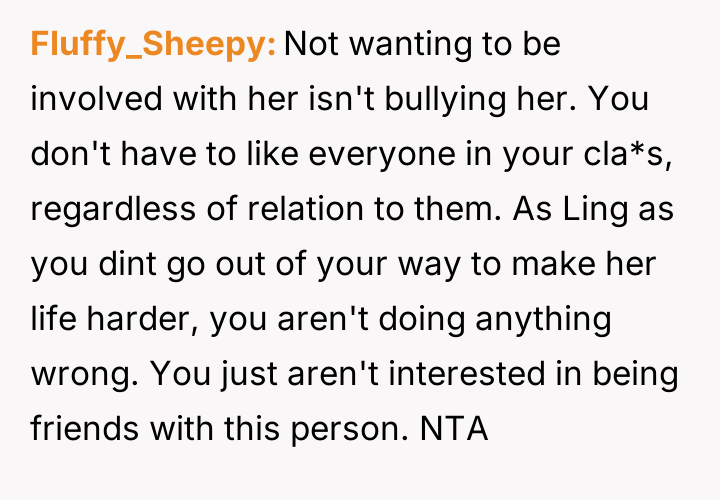 Fluffy_Sheepy: Not wanting to be involved with her isn't bullying her. You don't have to like everyone in your cla*s, regardless of relation to them. As Ling as you dint go out of your way to make her life harder, you aren't doing anything wrong. You just aren't interested in being friends with this person. NTA